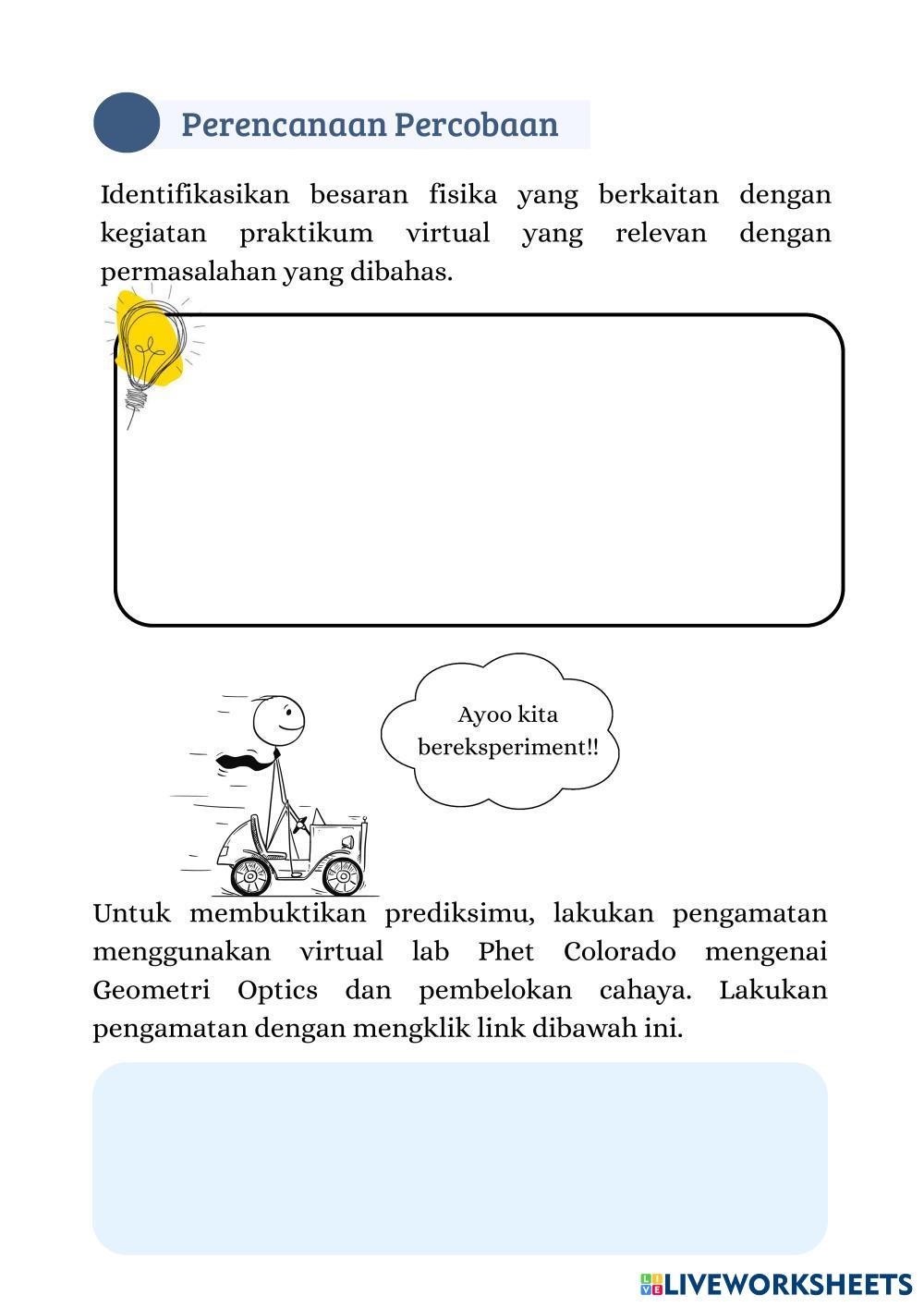 Perencanaan Percobaan

Identifikasikan besaran fisika yang berkaitan dengan kegiatan praktikum virtual yang relevan dengan permasalahan yang dibahas.

Ayoo kita bereksperiment!!

Untuk membuktikan prediksimu, lakukan pengamatan menggunakan virtual lab Phet Colorado mengenai Geometri Optics dan pembelokan cahaya. Lakukan pengamatan dengan mengklik link dibawah ini.

LIVEWORKSHEETS